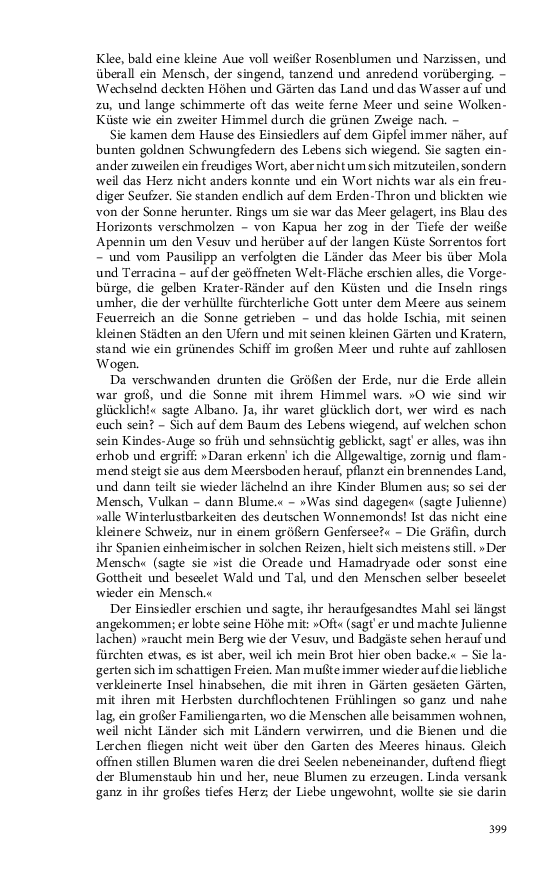 Klee, bald eine kleine Aue voll weißer Rosenblumen und Narzissen, und überall ein Mensch, der singend, tanzend und anredend vorüberging. – Wechselnd deckten Höhen und Gärten das Land und das Wasser auf und zu, und lange schimmerte oft das weite ferne Meer und seine Wolken-Küste wie ein zweiter Himmel durch die grünen Zweige nach. –

Sie kamen dem Hause des Einsiedlers auf dem Gipfel immer näher, auf bunten goldnen Schwungfedern des Lebens sich wiegend. Sie sagten einander zuweilen ein freudiges Wort, aber nicht um sich mitzuteilen, sondern weil das Herz nicht anders konnte und ein Wort nichts war als ein freudiger Seufzer. Sie standen endlich auf dem Erden-Thron und blickten wie von der Sonne herunter. Rings um sie war das Meer gelagert, ins Blau des Horizonts verschmolzen – von Kapua her zog in der Tiefe der weiße Apennin um den Vesuv und herüber auf der langen Küste Sorrentos fort – und vom Pausilipp an verfolgten die Länder das Meer bis über Mola und Terracina – auf der geöffneten Welt-Fläche erschien alles, die Vorgebürge, die gelben Krater-Ränder auf den Küsten und die Inseln rings umher, die der verhüllte fürchterliche Gott unter dem Meere aus seinem Feuerreich an die Sonne getrieben – und das holde Ischia, mit seinen kleinen Städten an den Ufern und mit seinen kleinen Gärten und Kratern, stand wie ein grünendes Schiff im großen Meer und ruhte auf zahllosen Wogen.

Da verschwanden drunten die Größen der Erde, nur die Erde allein war groß, und die Sonne mit ihrem Himmel wars. »O wie sind wir glücklich!« sagte Albano. Ja, ihr waret glücklich dort, wer wird es nach euch sein? – Sich auf dem Baum des Lebens wiegend, auf welchen schon sein Kindes-Auge so früh und sehnsüchtig geblickt, sagt' er alles, was ihn erhob und ergriff: »Daran erkenn' ich die Allgewaltige, zornig und flammend steigt sie aus dem Meersboden herauf, pflanzt ein brennendes Land, und dann teilt sie wieder lächelnd an ihre Kinder Blumen aus; so sei der Mensch, Vulkan – dann Blume.« – »Was sind dagegen« (sagte Julienne) »alle Winterlustbarkeiten des deutschen Wonnemonds! Ist das nicht eine kleinere Schweiz, nur in einem größern Genfersee?« – Die Gräfin, durch ihr Spanien einheimischer in solchen Reizen, hielt sich meistens still. »Der Mensch« (sagte sie »ist die Oreade und Hamadryade oder sonst eine Gottheit und beseelet Wald und Tal, und den Menschen selber beseelet wieder ein Mensch.«

Der Einsiedler erschien und sagte, ihr heraufgesandtes Mahl sei längst angekommen; er lobte seine Höhe mit: »Oft« (sagt' er und machte Julienne lachen) »raucht mein Berg wie der Vesuv, und Badgäste sehen herauf und fürchten etwas, es ist aber, weil ich mein Brot hier oben backe.« – Sie lagerten sich im schattigen Freien. Man mußte immer wieder auf die liebliche verkleinerte Insel hinabsehen, die mit ihren in Gärten gesäeten Gärten, mit ihren mit Herbsten durchflochtenen Frühlingen so ganz und nahe lag, ein großer Familiengarten, wo die Menschen alle beisammen wohnen, weil nicht Länder sich mit Ländern verwirren, und die Bienen und die Lerchen fliegen nicht weit über den Garten des Meeres hinaus. Gleich offnen stillen Blumen waren die drei Seelen nebeneinander, duftend fliegt der Blumenstaub hin und her, neue Blumen zu erzeugen. Linda versank ganz in ihr großes tiefes Herz; der Liebe ungewohnt, wollte sie sie darin

399